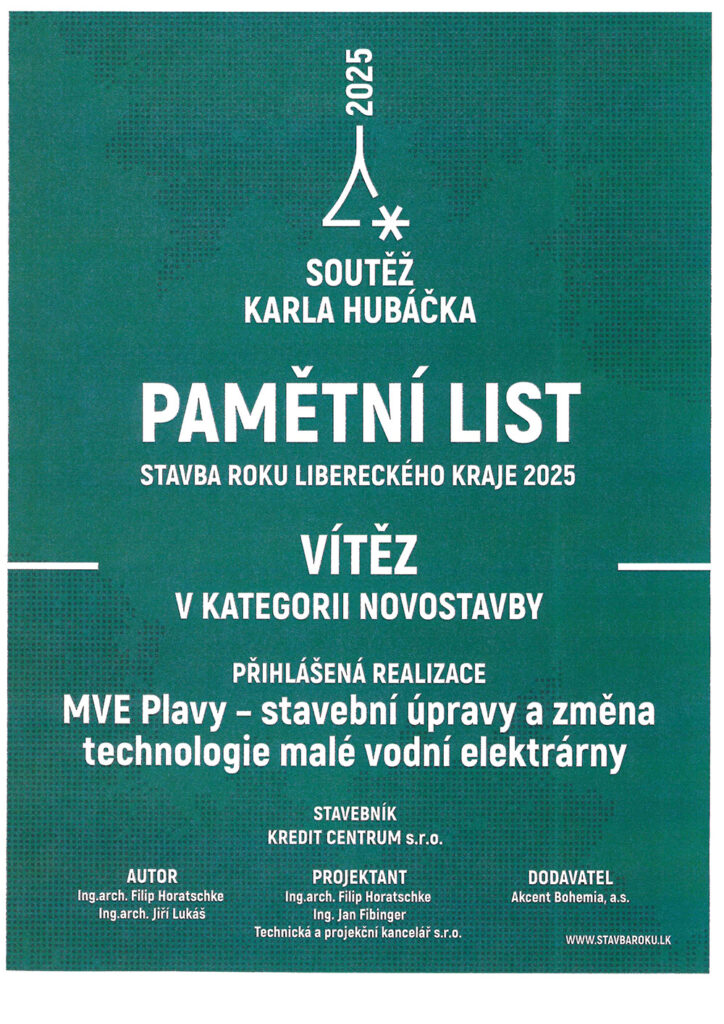 2025

SOUTĚŽ
KARLA HUBÁČKA

PAMĚTNÍ LIST

STAVBA ROKU LIBERECKÉHO KRAJE 2025

VÍTĚZ

V KATEGORII NOVOSTAVBY

PŘIHLÁŠENÁ REALIZACE

MVE Plavy – stavební úpravy a změna technologie malé vodní elektrárny

STAVEBNÍK
KREDIT CENTRUM s.r.o.

AUTOR
Ing.arch. Filip Horatschke
Ing.arch. Jiří Lukáš

PROJEKTANT
Ing.arch. Filip Horatschke
Ing. Jan Fibinger
Technická a projekční kancelář s.r.o.

DODAVATEL
Akcent Bohemia, a.s.

WWW.STAVBAROKU.LK